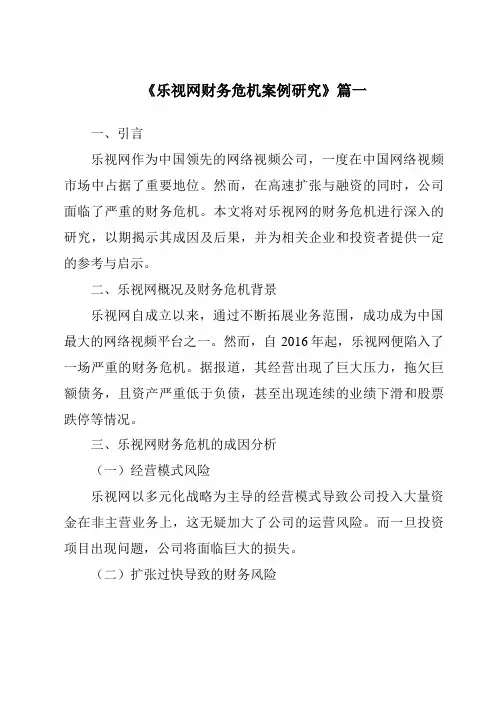 《乐视网财务危机案例研究》篇一

一、引言

乐视网作为中国领先的网络视频公司，一度在中国网络视频市场中占据了重要地位。然而，在高速扩张与融资的同时，公司面临了严重的财务危机。本文将对乐视网的财务危机进行深入的研究，以期揭示其成因及后果，并为相关企业和投资者提供一定的参考与启示。

二、乐视网概况及财务危机背景

乐视网自成立以来，通过不断拓展业务范围，成功成为中国最大的网络视频平台之一。然而，自 2016 年起，乐视网便陷入了一场严重的财务危机。据报道，其经营出现了巨大压力，拖欠巨额债务，且资产严重低于负债，甚至出现连续的业绩下滑和股票跌停等情况。

三、乐视网财务危机的成因分析

（一）经营模式风险

乐视网以多元化战略为主导的经营模式导致公司投入大量资金在非主营业务上，这无疑加大了公司的运营风险。而一旦投资项目出现问题，公司将面临巨大的损失。

（二）扩张过快导致的财务风险